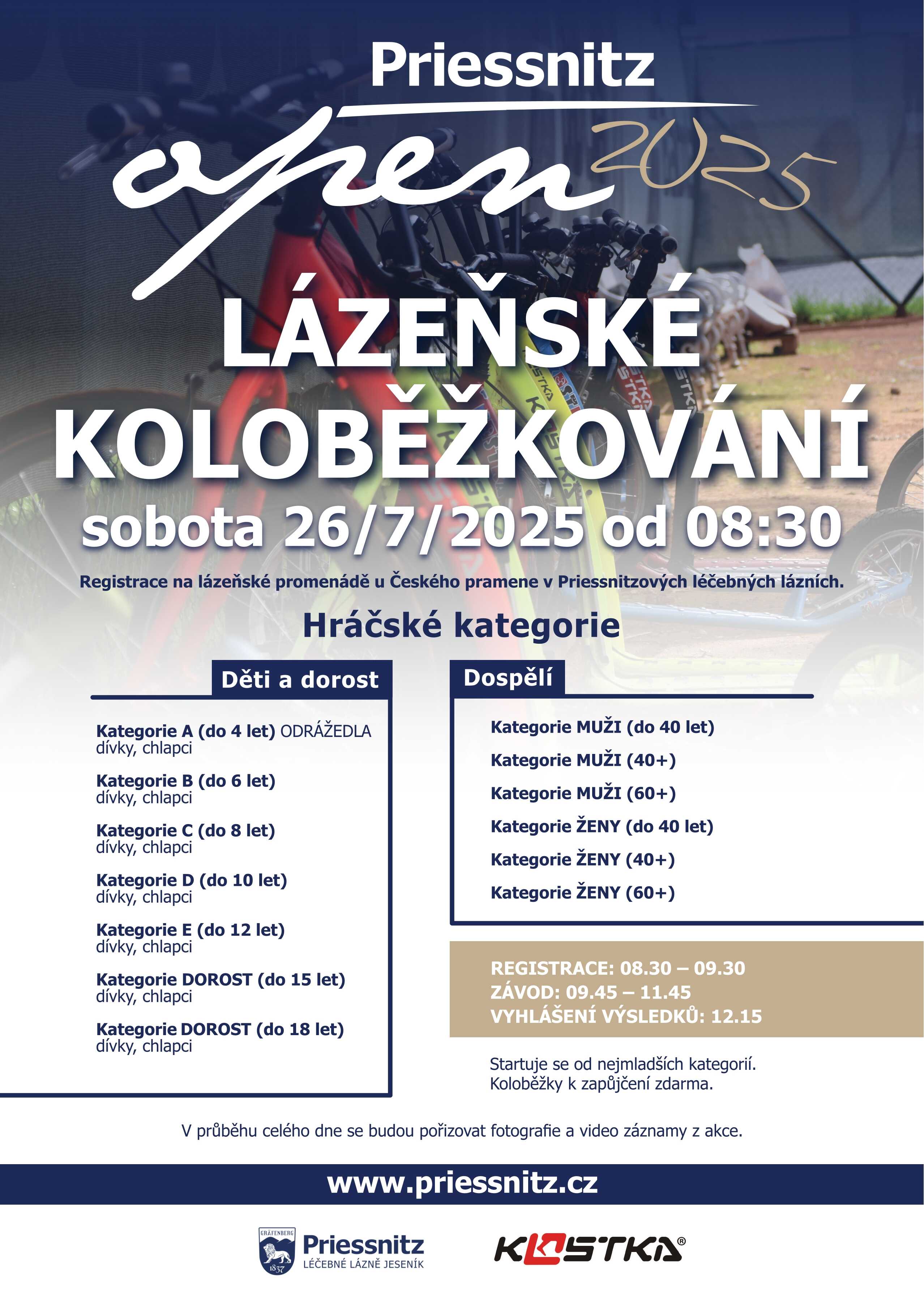 Priessnitz
open 2025

LÁZEŇSKÉ KOLOBĚŽKOVÁNÍ
sobota 26/7/2025 od 08:30

Registrace na lázeňské promenádě u Českého pramene v Priessnitzových léčebných lázních.

Hráčské kategorie

Děti a dorost

Kategorie A (do 4 let) ODRÁŽEDLA
dívky, chlapci

Kategorie B (do 6 let)
dívky, chlapci

Kategorie C (do 8 let)
dívky, chlapci

Kategorie D (do 10 let)
dívky, chlapci

Kategorie E (do 12 let)
dívky, chlapci

Kategorie DOROST (do 15 let)
dívky, chlapci

Kategorie DOROST (do 18 let)
dívky, chlapci

Dospělí

Kategorie MUŽI (do 40 let)

Kategorie MUŽI (40+)

Kategorie MUŽI (60+)

Kategorie ŽENY (do 40 let)

Kategorie ŽENY (40+)

Kategorie ŽENY (60+)

REGISTRACE: 08.30 – 09.30
ZÁVOD: 09.45 – 11.45
VYHLÁŠENÍ VÝSLEDKŮ: 12.15

Startuje se od nejmladších kategorií.
Koloběžky k zapůjčení zdarma.

V průběhu celého dne se budou pořizovat fotografie a video záznamy z akce.

www.priessnitz.cz

GRÄFENBERG 1837 Priessnitz LÉČEBNÉ LÁZNĚ JESENÍK

KOSTKA®